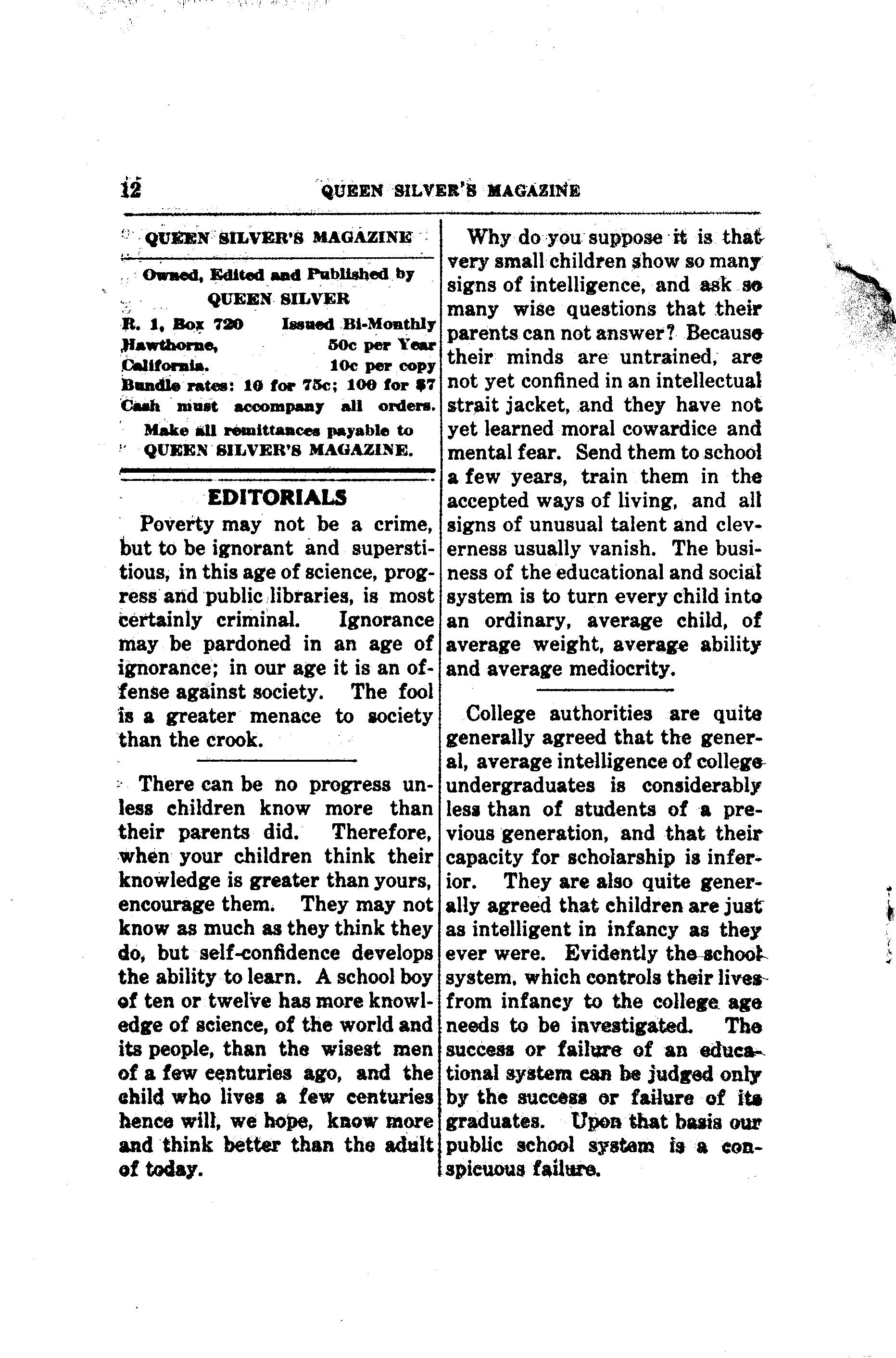 12 QUEEN SILVER'S MAGAZINE

QUEEN SILVER'S MAGAZINE

Owned, Edited and Published by
QUEEN SILVER

R. 1, Box 720 Issued Bi-Monthly
Hawthorne, 50c per Year
California. 10c per copy
Bundle rates: 10 for 75c; 100 for $7
Cash must accompany all orders.
Make all remittances payable to
QUEEN SILVER'S MAGAZINE.

EDITORIALS

Poverty may not be a crime, but to be ignorant and superstitious, in this age of science, progress and public libraries, is most certainly criminal. Ignorance may be pardoned in an age of ignorance; in our age it is an offense against society. The fool is a greater menace to society than the crook.

There can be no progress unless children know more than their parents did. Therefore, when your children think their knowledge is greater than yours, encourage them. They may not know as much as they think they do, but self-confidence develops the ability to learn. A school boy of ten or twelve has more knowledge of science, of the world and its people, than the wisest men of a few centuries ago, and the child who lives a few centuries hence will, we hope, know more and think better than the adult of today.

Why do you suppose it is that very small children show so many signs of intelligence, and ask so many wise questions that their parents can not answer? Because their minds are untrained, are not yet confined in an intellectual strait jacket, and they have not yet learned moral cowardice and mental fear. Send them to school a few years, train them in the accepted ways of living, and all signs of unusual talent and cleverness usually vanish. The business of the educational and social system is to turn every child into an ordinary, average child, of average weight, average ability and average mediocrity.

College authorities are quite generally agreed that the general, average intelligence of college undergraduates is considerably less than of students of a previous generation, and that their capacity for scholarship is inferior. They are also quite generally agreed that children are just as intelligent in infancy as they ever were. Evidently the school system, which controls their lives from infancy to the college age needs to be investigated. The success or failure of an educational system can be judged only by the success or failure of its graduates. Upon that basis our public school system is a conspicuous failure.